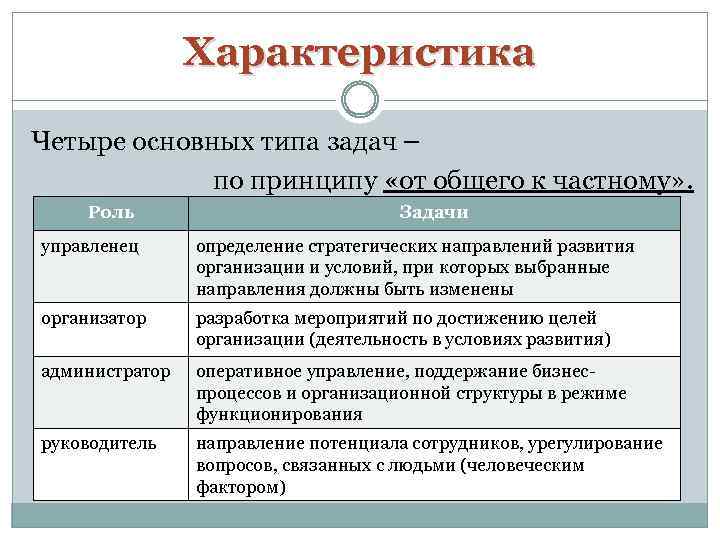 Характеристика

Четыре основных типа задач –
по принципу «от общего к частному».

| Роль | Задачи |
|---|---|
| управленец | определение стратегических направлений развития организации и условий, при которых выбранные направления должны быть изменены |
| организатор | разработка мероприятий по достижению целей организации (деятельность в условиях развития) |
| администратор | оперативное управление, поддержание бизнес-процессов и организационной структуры в режиме функционирования |
| руководитель | направление потенциала сотрудников, урегулирование вопросов, связанных с людьми (человеческим фактором) |